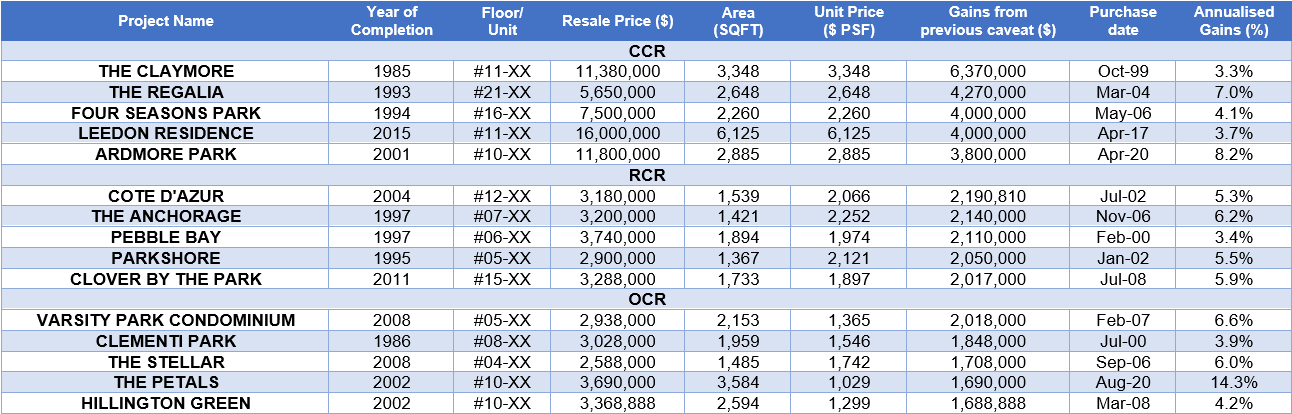 | Project Name | Year of Completion | Floor/ Unit | Resale Price ($) | Area (SQFT) | Unit Price ($ PSF) | Gains from previous caveat ($) | Purchase date | Annualised Gains (%) |
|---|---|---|---|---|---|---|---|---|
| CCR | | | | | | | | |
| THE CLAYMORE | 1985 | #11-XX | 11,380,000 | 3,348 | 3,348 | 6,370,000 | Oct-99 | 3.3% |
| THE REGALIA | 1993 | #21-XX | 5,650,000 | 2,648 | 2,648 | 4,270,000 | Mar-04 | 7.0% |
| FOUR SEASONS PARK | 1994 | #16-XX | 7,500,000 | 2,260 | 2,260 | 4,000,000 | May-06 | 4.1% |
| LEEDON RESIDENCE | 2015 | #11-XX | 16,000,000 | 6,125 | 6,125 | 4,000,000 | Apr-17 | 3.7% |
| ARDMORE PARK | 2001 | #10-XX | 11,800,000 | 2,885 | 2,885 | 3,800,000 | Apr-20 | 8.2% |
| RCR | | | | | | | | |
| COTE D'AZUR | 2004 | #12-XX | 3,180,000 | 1,539 | 2,066 | 2,190,810 | Jul-02 | 5.3% |
| THE ANCHORAGE | 1997 | #07-XX | 3,200,000 | 1,421 | 2,252 | 2,140,000 | Nov-06 | 6.2% |
| PEBBLE BAY | 1997 | #06-XX | 3,740,000 | 1,894 | 1,974 | 2,110,000 | Feb-00 | 3.4% |
| PARKSHORE | 1995 | #05-XX | 2,900,000 | 1,367 | 2,121 | 2,050,000 | Jan-02 | 5.5% |
| CLOVER BY THE PARK | 2011 | #15-XX | 3,288,000 | 1,733 | 1,897 | 2,017,000 | Jul-08 | 5.9% |
| OCR | | | | | | | | |
| VARSITY PARK CONDOMINIUM | 2008 | #05-XX | 2,938,000 | 2,153 | 1,365 | 2,018,000 | Feb-07 | 6.6% |
| CLEMENTI PARK | 1986 | #08-XX | 3,028,000 | 1,959 | 1,546 | 1,848,000 | Jul-00 | 3.9% |
| THE STELLAR | 2008 | #04-XX | 2,588,000 | 1,485 | 1,742 | 1,708,000 | Sep-06 | 6.0% |
| THE PETALS | 2002 | #10-XX | 3,690,000 | 3,584 | 1,029 | 1,690,000 | Aug-20 | 14.3% |
| HILLINGTON GREEN | 2002 | #10-XX | 3,368,888 | 2,594 | 1,299 | 1,688,888 | Mar-08 | 4.2% |